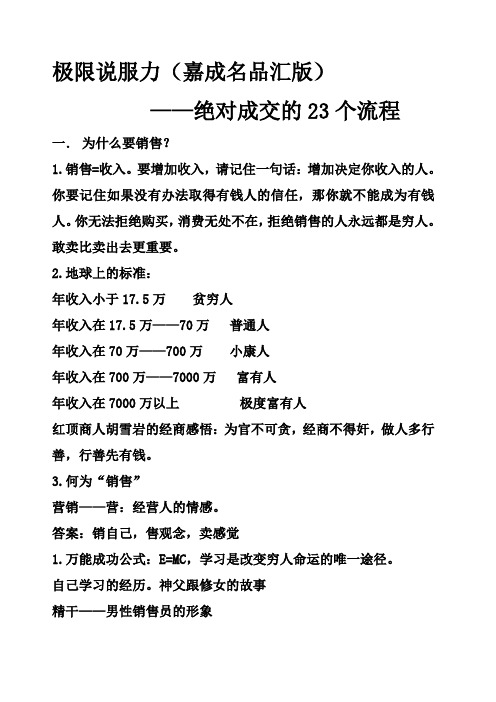 极限说服力（嘉成名品汇版）

——绝对成交的 23 个流程

一. 为什么要销售?

1.销售=收入。要增加收入，请记住一句话：增加决定你收入的人。你要记住如果没有办法取得有钱人的信任，那你就不能成为有钱人。你无法拒绝购买，消费无处不在，拒绝销售的人永远都是穷人。敢卖比卖出去更重要。

2.地球上的标准：

年收入小于 17.5 万　　贫穷人

年收入在 17.5 万——70 万　　普通人

年收入在 70 万——700 万　　小康人

年收入在 700 万——7000 万　　富有人

年收入在 7000 万以上　　极度富有人

红顶商人胡雪岩的经商感悟：为官不可贪，经商不得奸，做人多行善，行善先有钱。

3.何为“销售”

营销——营：经营人的情感。

答案：销自己，售观念，卖感觉

1.万能成功公式：E=MC，学习是改变穷人命运的唯一途径。

自己学习的经历。神父跟修女的故事

精干——男性销售员的形象